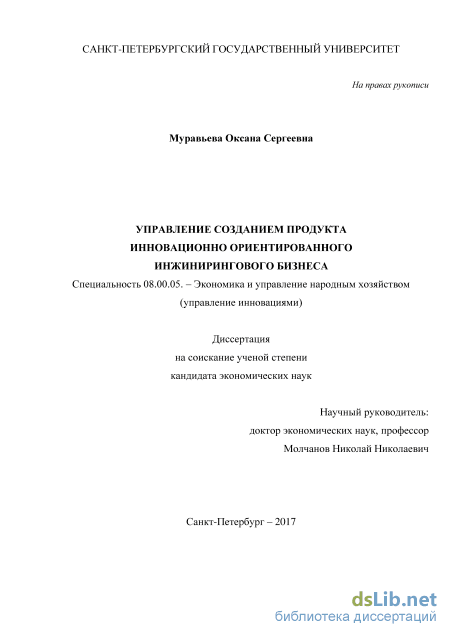 САНКТ-ПЕТЕРБУРГСКИЙ ГОСУДАРСТВЕННЫЙ УНИВЕРСИТЕТ

На правах рукописи

Муравьева Оксана Сергеевна

УПРАВЛЕНИЕ СОЗДАНИЕМ ПРОДУКТА
ИННОВАЦИОННО ОРИЕНТИРОВАННОГО
ИНЖИНИРИНГОВОГО БИЗНЕСА

Специальность 08.00.05. – Экономика и управление народным хозяйством
(управление инновациями)

Диссертация
на соискание ученой степени
кандидата экономических наук

Научный руководитель:
доктор экономических наук, профессор
Молчанов Николай Николаевич

Санкт-Петербург – 2017

dsLib.net
библиотека диссертаций